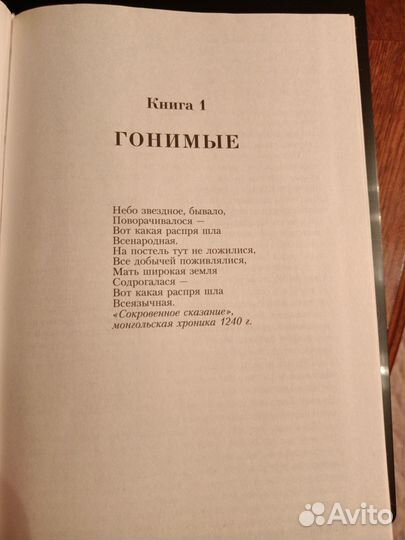 Книга 1

ГОНИМЫЕ

Небо звездное, бывало,
Поворачивалося —
Вот какая распря шла
Всенародная.
На постель тут не ложилися,
Все добычей поживлялися,
Мать широкая земля
Содрогалася —
Вот какая распря шла
Всеязычная.
«Сокровенное сказание»,
монгольская хроника 1240 г.

Avito